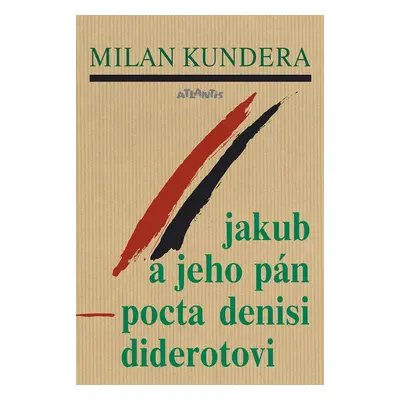 MILAN KUNDERA

ATLANTIS

jakub
a jeho pán
pocta denisi
diderotovi